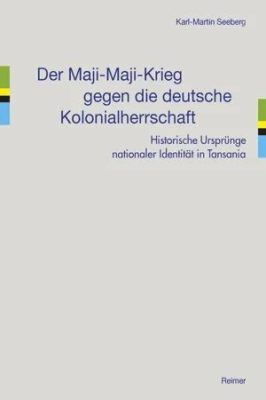 Karl-Martin Seeberg

Der Maji-Maji-Krieg gegen die deutsche Kolonialherrschaft

Historische Ursprünge nationaler Identität in Tansania

Reimer